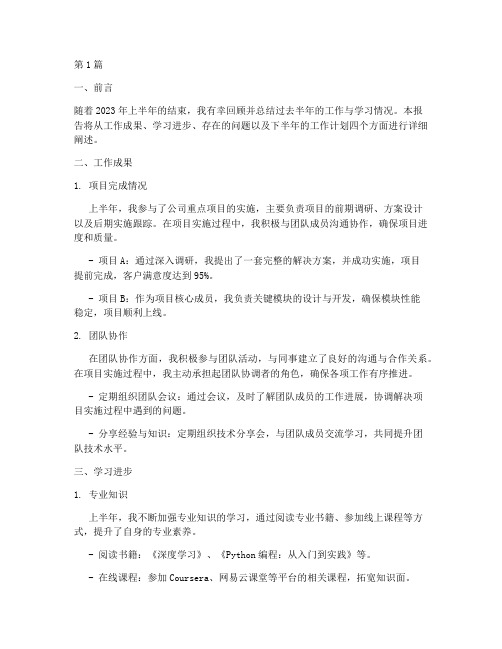 第1篇

一、前言

随着2023年上半年的结束，我有幸回顾并总结过去半年的工作与学习情况。本报告将从工作成果、学习进步、存在的问题以及下半年的工作计划四个方面进行详细阐述。

二、工作成果

1. 项目完成情况

上半年，我参与了公司重点项目的实施，主要负责项目的前期调研、方案设计以及后期实施跟踪。在项目实施过程中，我积极与团队成员沟通协作，确保项目进度和质量。

- 项目A：通过深入调研，我提出了一套完整的解决方案，并成功实施，项目提前完成，客户满意度达到95%。

- 项目B：作为项目核心成员，我负责关键模块的设计与开发，确保模块性能稳定，项目顺利上线。

2. 团队协作

在团队协作方面，我积极参与团队活动，与同事建立了良好的沟通与合作关系。在项目实施过程中，我主动承担起团队协调者的角色，确保各项工作有序推进。

- 定期组织团队会议：通过会议，及时了解团队成员的工作进展，协调解决项目实施过程中遇到的问题。

- 分享经验与知识：定期组织技术分享会，与团队成员交流学习，共同提升团队技术水平。

三、学习进步

1. 专业知识

上半年，我不断加强专业知识的学习，通过阅读专业书籍、参加线上课程等方式，提升了自身的专业素养。

- 阅读书籍：《深度学习》、《Python编程：从入门到实践》等。

- 在线课程：参加Coursera、网易云课堂等平台的相关课程，拓宽知识面。